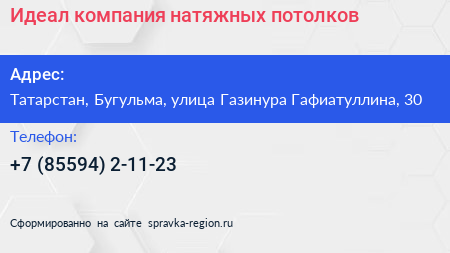 Идеал компания натяжных потолков

Адрес:

Татарстан, Бугульма, улица Газинура Гафиатуллина, 30

Телефон:

+7 (85594) 2-11-23

Сформированно на сайте spravka-region.ru